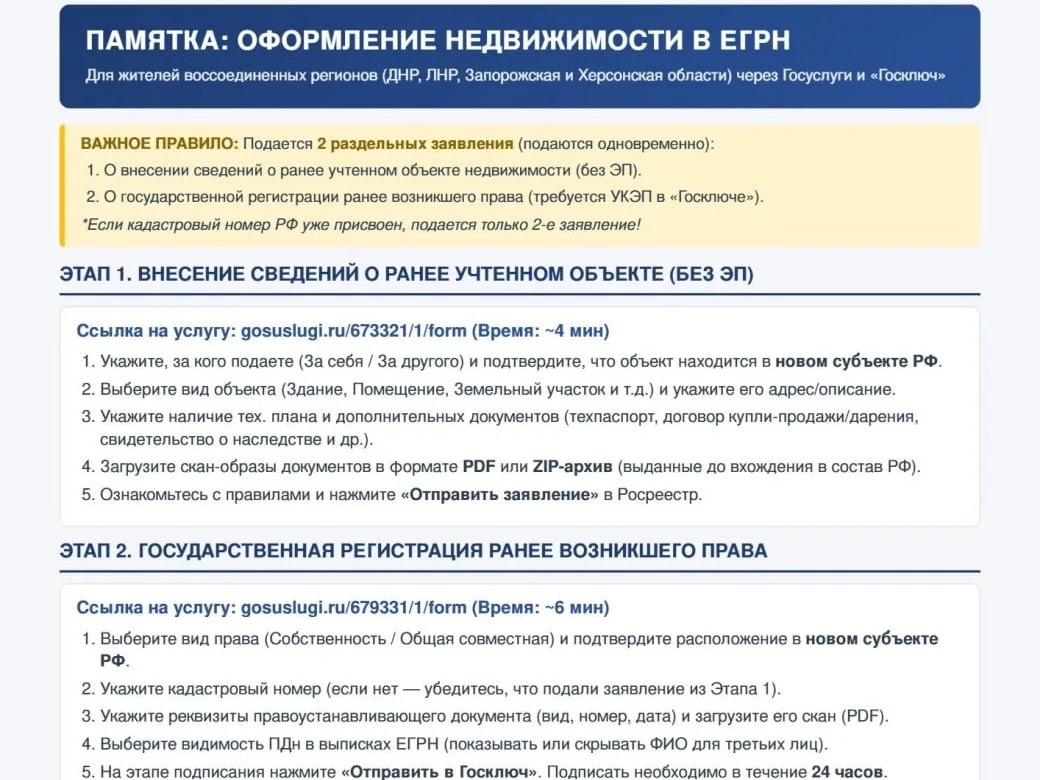 ПАМЯТКА: ОФОРМЛЕНИЕ НЕДВИЖИМОСТИ В ЕГРН

Для жителей воссоединенных регионов (ДНР, ЛНР, Запорожская и Херсонская области) через Госуслуги и «Госключ»

ВАЖНОЕ ПРАВИЛО: Подается 2 раздельных заявления (подаются одновременно):
1. О внесении сведений о ранее учтенном объекте недвижимости (без ЭП).
2. О государственной регистрации ранее возникшего права (требуется УКЭП в «Госключе»).
*Если кадастровый номер РФ уже присвоен, подается только 2-е заявление!

ЭТАП 1. ВНЕСЕНИЕ СВЕДЕНИЙ О РАНЕЕ УЧТЕННОМ ОБЪЕКТЕ (БЕЗ ЭП)

Ссылка на услугу: gosuslugi.ru/673321/1/form (Время: ~4 мин)
1. Укажите, за кого подаете (За себя / За другого) и подтвердите, что объект находится в новом субъекте РФ.
2. Выберите вид объекта (Здание, Помещение, Земельный участок и т.д.) и укажите его адрес/описание.
3. Укажите наличие тех. плана и дополнительных документов (техпаспорт, договор купли-продажи/дарения, свидетельство о наследстве и др.).
4. Загрузите скан-образы документов в формате PDF или ZIP-архив (выданные до вхождения в состав РФ).
5. Ознакомьтесь с правилами и нажмите «Отправить заявление» в Росреестр.

ЭТАП 2. ГОСУДАРСТВЕННАЯ РЕГИСТРАЦИЯ РАНЕЕ ВОЗНИКШЕГО ПРАВА

Ссылка на услугу: gosuslugi.ru/679331/1/form (Время: ~6 мин)
1. Выберите вид права (Собственность / Общая совместная) и подтвердите расположение в новом субъекте РФ.
2. Укажите кадастровый номер (если нет — убедитесь, что подали заявление из Этапа 1).
3. Укажите реквизиты правоустанавливающего документа (вид, номер, дата) и загрузите его скан (PDF).
4. Выберите видимость ПДн в выписках ЕГРН (показывать или скрывать ФИО для третьих лиц).
5. На этапе подписания нажмите «Отправить в Госключ». Подписать необходимо в течение 24 часов.